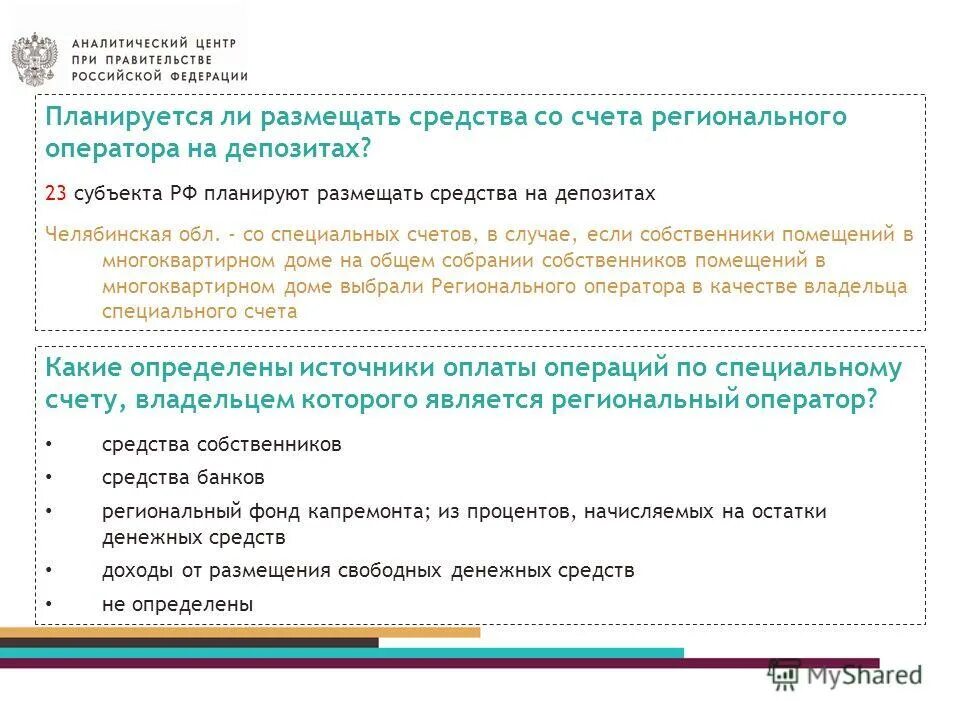 АНАЛИТИЧЕСКИЙ ЦЕНТР
ПРИ ПРАВИТЕЛЬСТВЕ
РОССИЙСКОЙ ФЕДЕРАЦИИ

Планируется ли размещать средства со счета регионального оператора на депозитах?

23 субъекта РФ планируют размещать средства на депозитах

Челябинская обл. - со специальных счетов, в случае, если собственники помещений в многоквартирном доме на общем собрании собственников помещений в многоквартирном доме выбрали Регионального оператора в качестве владельца специального счета

Какие определены источники оплаты операций по специальному счету, владельцем которого является региональный оператор?

• средства собственников
• средства банков
• региональный фонд капремонта; из процентов, начисляемых на остатки денежных средств
• доходы от размещения свободных денежных средств
• не определены

MyShared